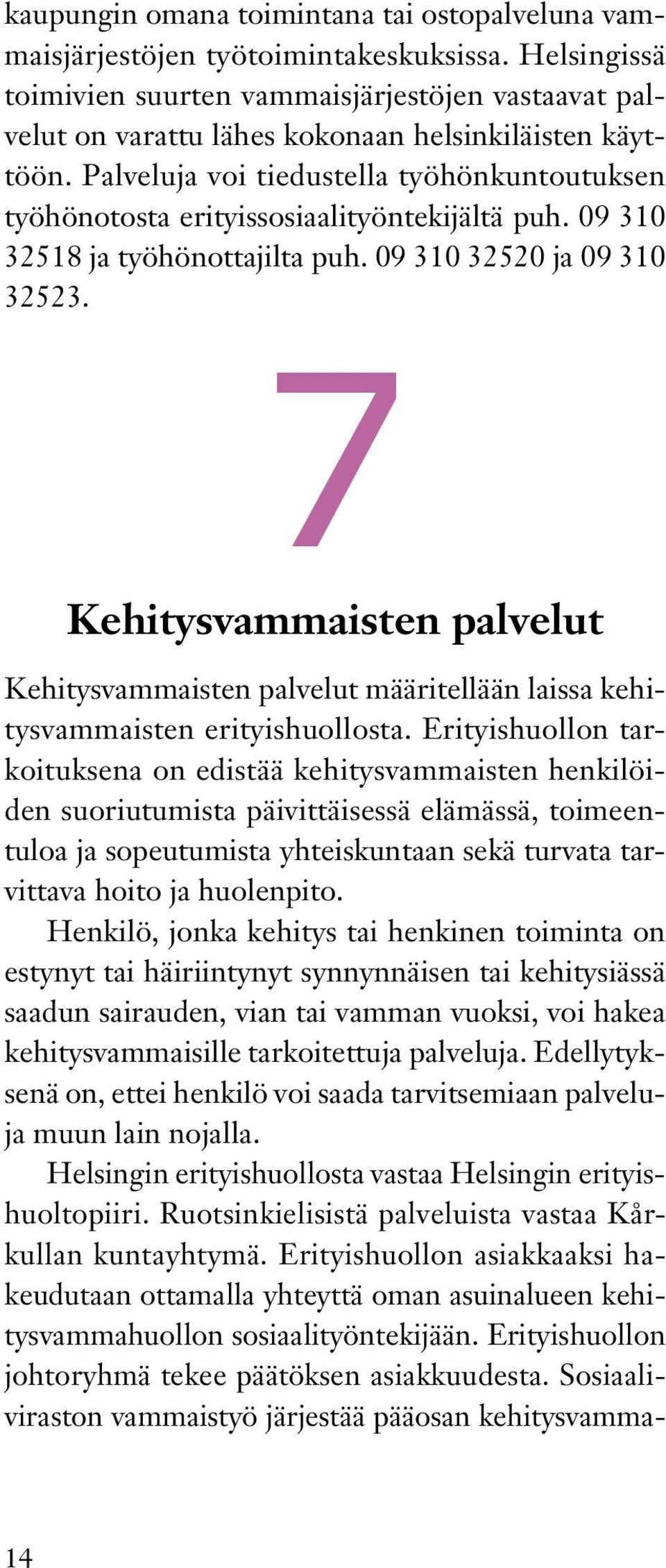 kaupungin omana toimintana tai ostopalveluna vammaisjärjestöjen työtoimintakeskuksissa. Helsingissä toimivien suurten vammaisjärjestöjen vastaavat palvelut on varattu lähes kokonaan helsinkiläisten käyttöön. Palveluja voi tiedustella työhönkuntoutuksen työhönotosta erityissosiaalityöntekijältä puh. 09 310 32518 ja työhönottajilta puh. 09 310 32520 ja 09 310 32523.

7

Kehitysvammaisten palvelut

Kehitysvammaisten palvelut määritellään laissa kehitysvammaisten erityishuollosta. Erityishuollon tarkoituksena on edistää kehitysvammaisten henkilöiden suoriutumista päivittäisessä elämässä, toimeentuloa ja sopeutumista yhteiskuntaan sekä turvata tarvittava hoito ja huolenpito.

Henkilö, jonka kehitys tai henkinen toiminta on estynyt tai häiriintynyt synnynnäisen tai kehitysiässä saadun sairauden, vian tai vamman vuoksi, voi hakea kehitysvammaisille tarkoitettuja palveluja. Edellytyksenä on, ettei henkilö voi saada tarvitsemiaan palveluja muun lain nojalla.

Helsingin erityishuollosta vastaa Helsingin erityishuoltopiiri. Ruotsinkielisistä palveluista vastaa Kårkullan kuntayhtymä. Erityishuollon asiakkaaksi hakeudutaan ottamalla yhteyttä oman asuinalueen kehitysvammahuollon sosiaalityöntekijään. Erityishuollon johtoryhmä tekee päätöksen asiakkuudesta. Sosiaaliviraston vammaistyö järjestää pääosan kehitysvamma-

14